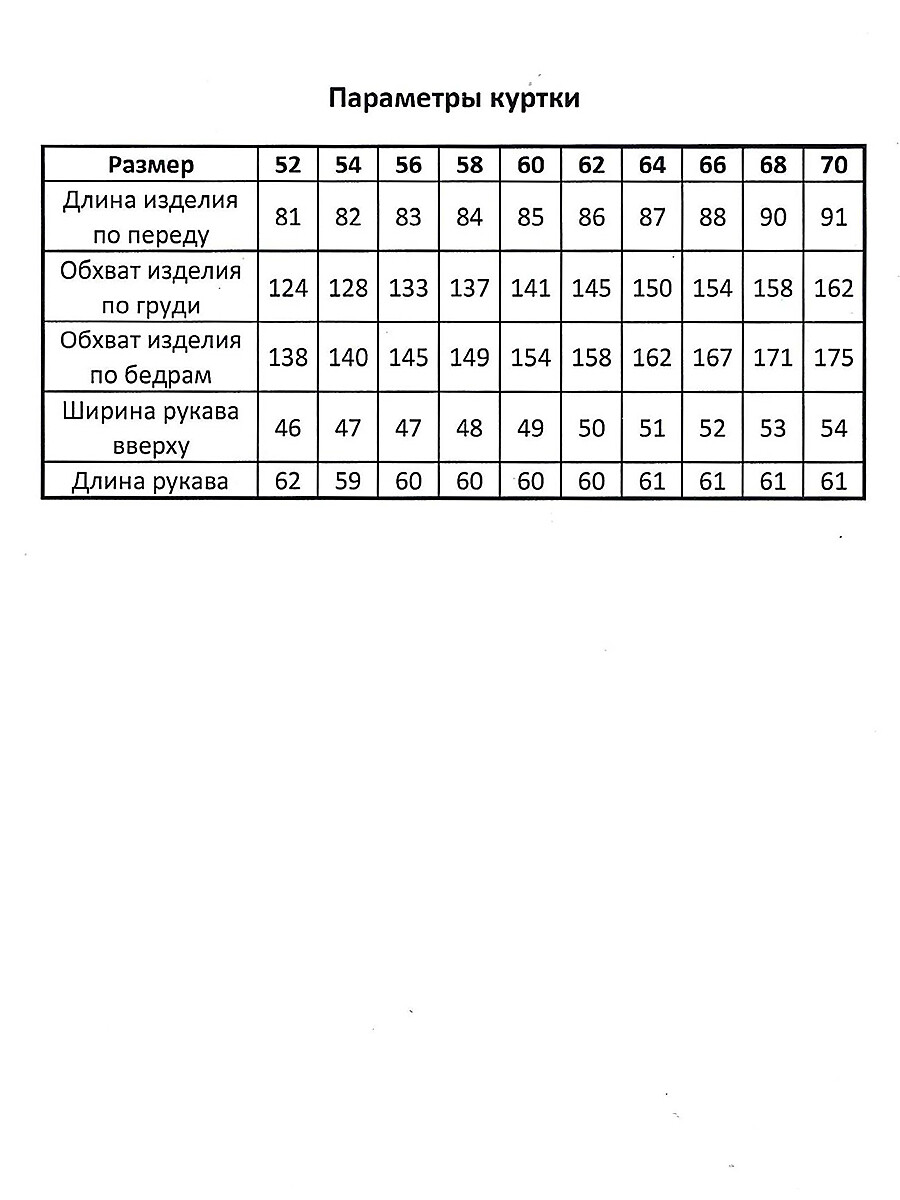 Параметры куртки

| Размер | 52 | 54 | 56 | 58 | 60 | 62 | 64 | 66 | 68 | 70 |
|---|---|---|---|---|---|---|---|---|---|---|
| Длина изделия по переду | 81 | 82 | 83 | 84 | 85 | 86 | 87 | 88 | 90 | 91 |
| Обхват изделия по груди | 124 | 128 | 133 | 137 | 141 | 145 | 150 | 154 | 158 | 162 |
| Обхват изделия по бедрам | 138 | 140 | 145 | 149 | 154 | 158 | 162 | 167 | 171 | 175 |
| Ширина рукава вверху | 46 | 47 | 47 | 48 | 49 | 50 | 51 | 52 | 53 | 54 |
| Длина рукава | 62 | 59 | 60 | 60 | 60 | 60 | 61 | 61 | 61 | 61 |